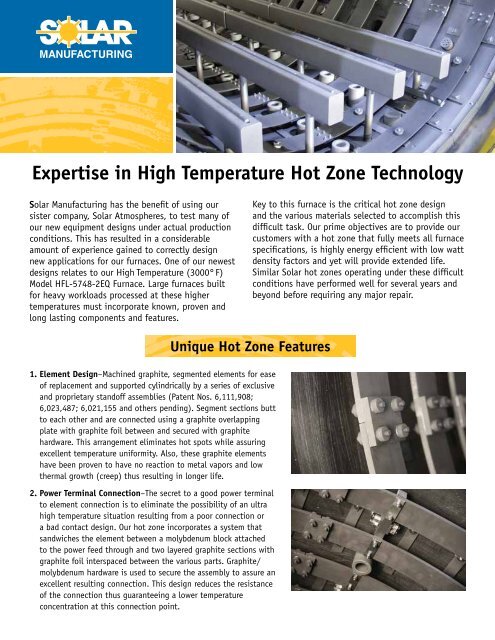 SOLAR
MANUFACTURING

Expertise in High Temperature Hot Zone Technology

Solar Manufacturing has the benefit of using our sister company, Solar Atmospheres, to test many of our new equipment designs under actual production conditions. This has resulted in a considerable amount of experience gained to correctly design new applications for our furnaces. One of our newest designs relates to our High Temperature (3000° F) Model HFL-5748-2EQ Furnace. Large furnaces built for heavy workloads processed at these higher temperatures must incorporate known, proven and long lasting components and features.

Key to this furnace is the critical hot zone design and the various materials selected to accomplish this difficult task. Our prime objectives are to provide our customers with a hot zone that fully meets all furnace specifications, is highly energy efficient with low watt density factors and yet will provide extended life. Similar Solar hot zones operating under these difficult conditions have performed well for several years and beyond before requiring any major repair.

Unique Hot Zone Features

1. Element Design–Machined graphite, segmented elements for ease of replacement and supported cylindrically by a series of exclusive and proprietary standoff assemblies (Patent Nos. 6,111,908; 6,023,487; 6,021,155 and others pending). Segment sections butt to each other and are connected using a graphite overlapping plate with graphite foil between and secured with graphite hardware. This arrangement eliminates hot spots while assuring excellent temperature uniformity. Also, these graphite elements have been proven to have no reaction to metal vapors and low thermal growth (creep) thus resulting in longer life.

2. Power Terminal Connection–The secret to a good power terminal to element connection is to eliminate the possibility of an ultra high temperature situation resulting from a poor connection or a bad contact design. Our hot zone incorporates a system that sandwiches the element between a molybdenum block attached to the power feed through and two layered graphite sections with graphite foil interspaced between the various parts. Graphite/molybdenum hardware is used to secure the assembly to assure an excellent resulting connection. This design reduces the resistance of the connection thus guaranteeing a lower temperature concentration at this connection point.